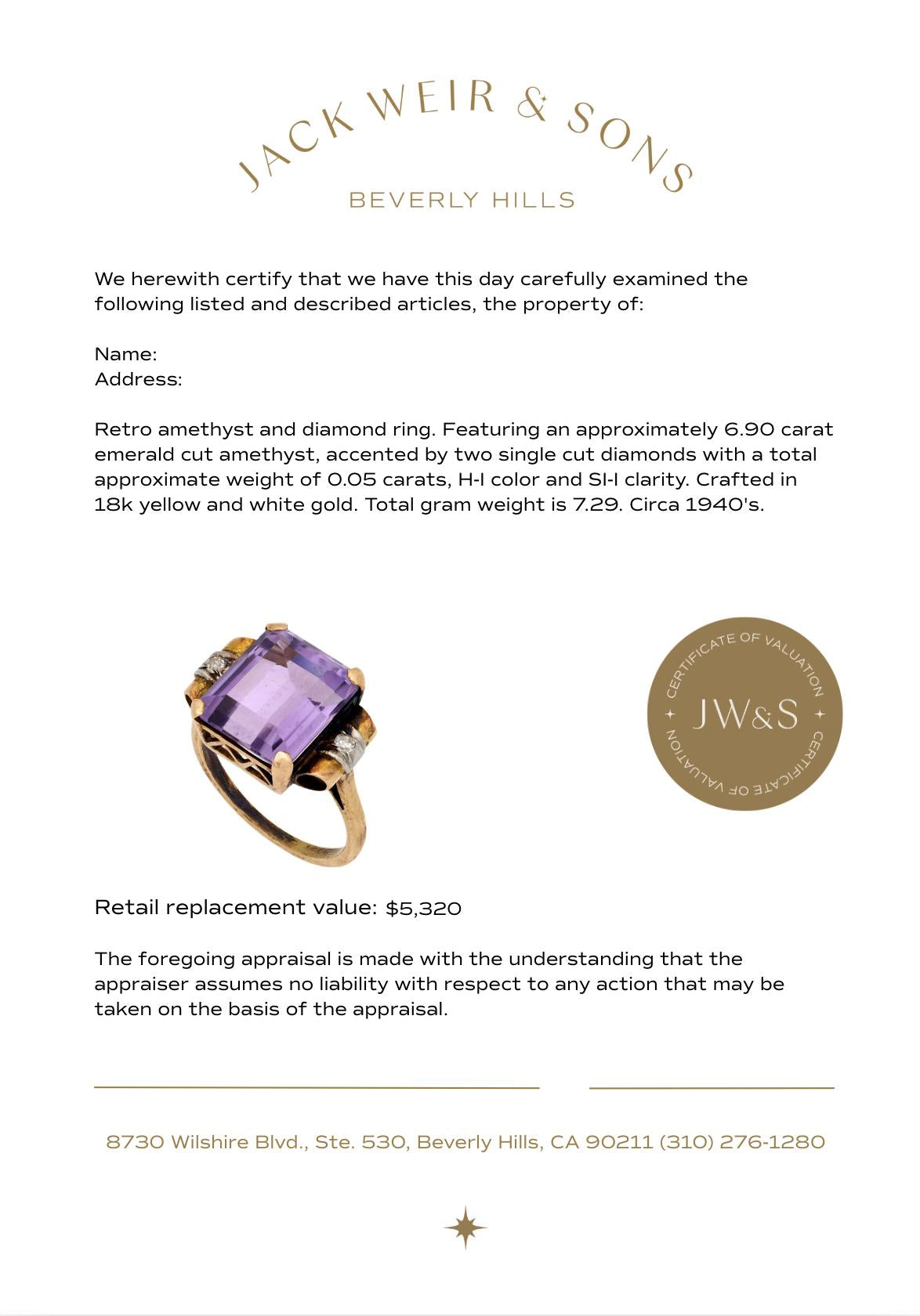 JACK WEIR & SONS
BEVERLY HILLS

We herewith certify that we have this day carefully examined the following listed and described articles, the property of:

Name:
Address:

Retro amethyst and diamond ring. Featuring an approximately 6.90 carat emerald cut amethyst, accented by two single cut diamonds with a total approximate weight of 0.05 carats, H-I color and SI-I clarity. Crafted in 18k yellow and white gold. Total gram weight is 7.29. Circa 1940's.

CERTIFICATE OF VALUATION
JW&S
CERTIFICATE OF VALUATION

Retail replacement value: $5,320

The foregoing appraisal is made with the understanding that the appraiser assumes no liability with respect to any action that may be taken on the basis of the appraisal.

8730 Wilshire Blvd., Ste. 530, Beverly Hills, CA 90211 (310) 276-1280